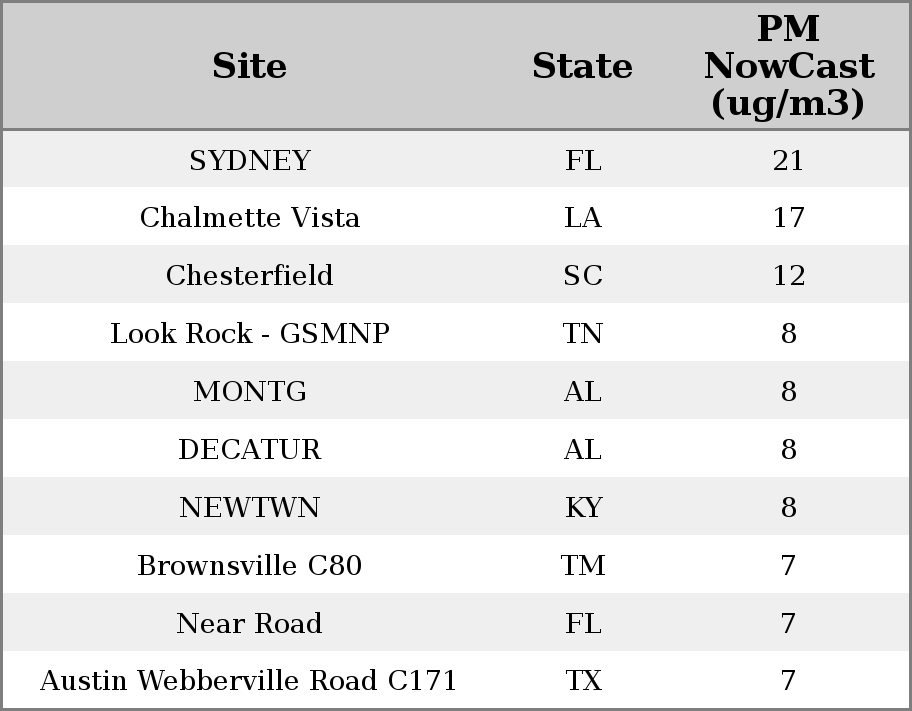 | Site | State | PM NowCast (ug/m3) |
|---|---|---|
| SYDNEY | FL | 21 |
| Chalmette Vista | LA | 17 |
| Chesterfield | SC | 12 |
| Look Rock - GSMNP | TN | 8 |
| MONTG | AL | 8 |
| DECATUR | AL | 8 |
| NEWTWN | KY | 8 |
| Brownsville C80 | TM | 7 |
| Near Road | FL | 7 |
| Austin Webberville Road C171 | TX | 7 |